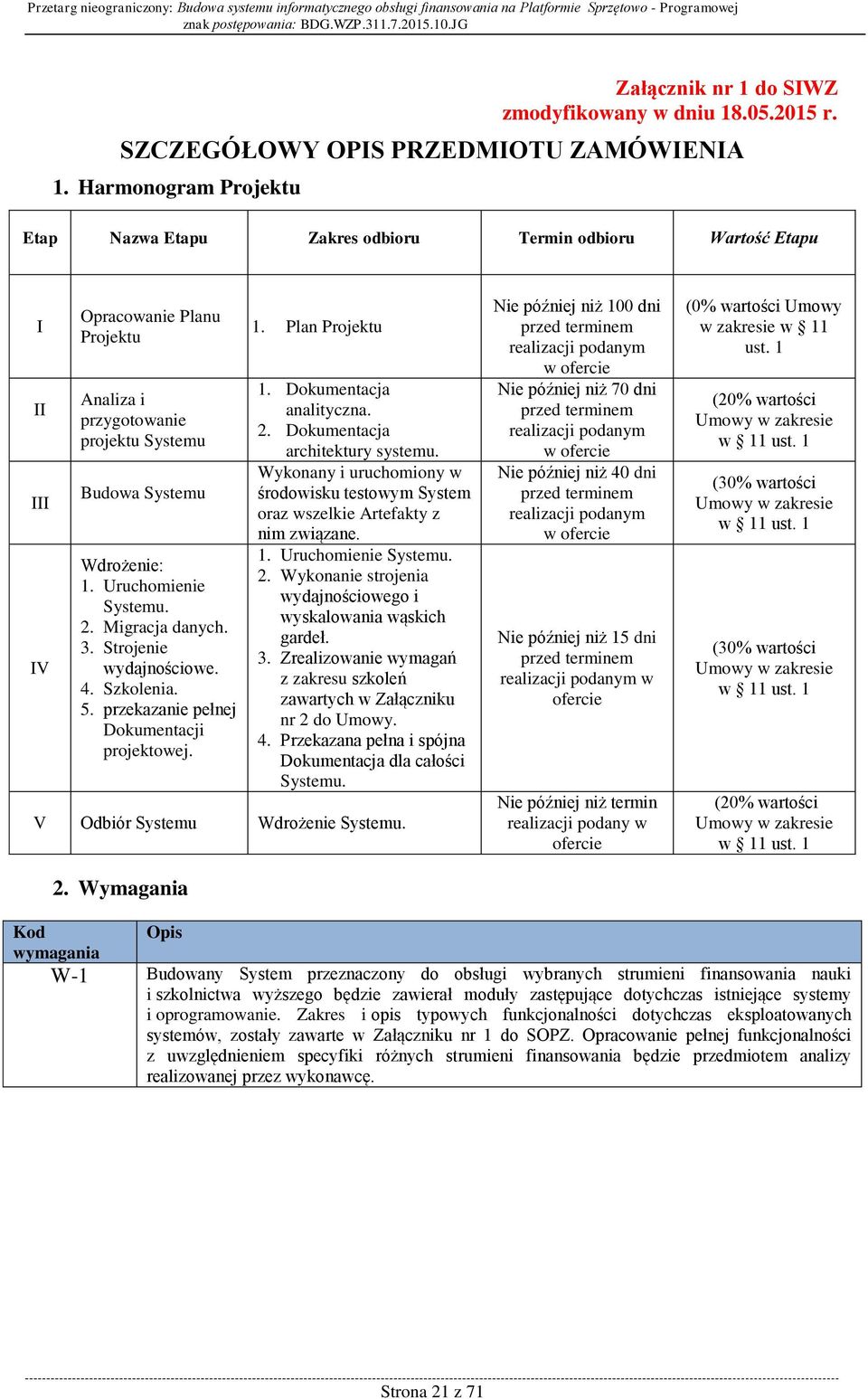 Przetarg nieograniczony: Budowa systemu informatycznego obsługi finansowania na Platformie Sprzętowo - Programowej
znak postępowania: BDG.WZP.311.7.2015.10.JG

Załącznik nr 1 do SIWZ
zmodyfikowany w dniu 18.05.2015 r.

SZCZEGÓŁOWY OPIS PRZEDMIOTU ZAMÓWIENIA

1. Harmonogram Projektu

| Etap | Nazwa Etapu | Zakres odbioru | Termin odbioru | Wartość Etapu |
|---|---|---|---|---|
| I | Opracowanie Planu Projektu | 1. Plan Projektu | Nie później niż 100 dni przed terminem realizacji podanym w ofercie | (0% wartości Umowy w zakresie w § 11 ust. 1 |
| II | Analiza i przygotowanie projektu Systemu | 1. Dokumentacja analityczna. 2. Dokumentacja architektury systemu. | Nie później niż 70 dni przed terminem realizacji podanym w ofercie | (20% wartości Umowy w zakresie w § 11 ust. 1 |
| III | Budowa Systemu | Wykonany i uruchomiony w środowisku testowym System oraz wszelkie Artefakty z nim związane. | Nie później niż 40 dni przed terminem realizacji podanym w ofercie | (30% wartości Umowy w zakresie w § 11 ust. 1 |
| IV | Wdrożenie: 1. Uruchomienie Systemu. 2. Migracja danych. 3. Strojenie wydajnościowe. 4. Szkolenia. 5. przekazanie pełnej Dokumentacji projektowej. | 1. Uruchomienie Systemu. 2. Wykonanie strojenia wydajnościowego i wyskalowania wąskich gardeł. 3. Zrealizowanie wymagań z zakresu szkoleń zawartych w Załączniku nr 2 do Umowy. 4. Przekazana pełna i spójna Dokumentacja dla całości Systemu. | Nie później niż 15 dni przed terminem realizacji podanym w ofercie | (30% wartości Umowy w zakresie w § 11 ust. 1 |
| V | Odbiór Systemu | Wdrożenie Systemu. | Nie później niż termin realizacji podany w ofercie | (20% wartości Umowy w zakresie w § 11 ust. 1 |

2. Wymagania

| Kod wymagania | Opis |
|---|---|
| W-1 | Budowany System przeznaczony do obsługi wybranych strumieni finansowania nauki i szkolnictwa wyższego będzie zawierał moduły zastępujące dotychczas istniejące systemy i oprogramowanie. Zakres i opis typowych funkcjonalności dotychczas eksploatowanych systemów, zostały zawarte w Załączniku nr 1 do SOPZ. Opracowanie pełnej funkcjonalności z uwzględnieniem specyfiki różnych strumieni finansowania będzie przedmiotem analizy realizowanej przez wykonawcę. |

Strona 21 z 71